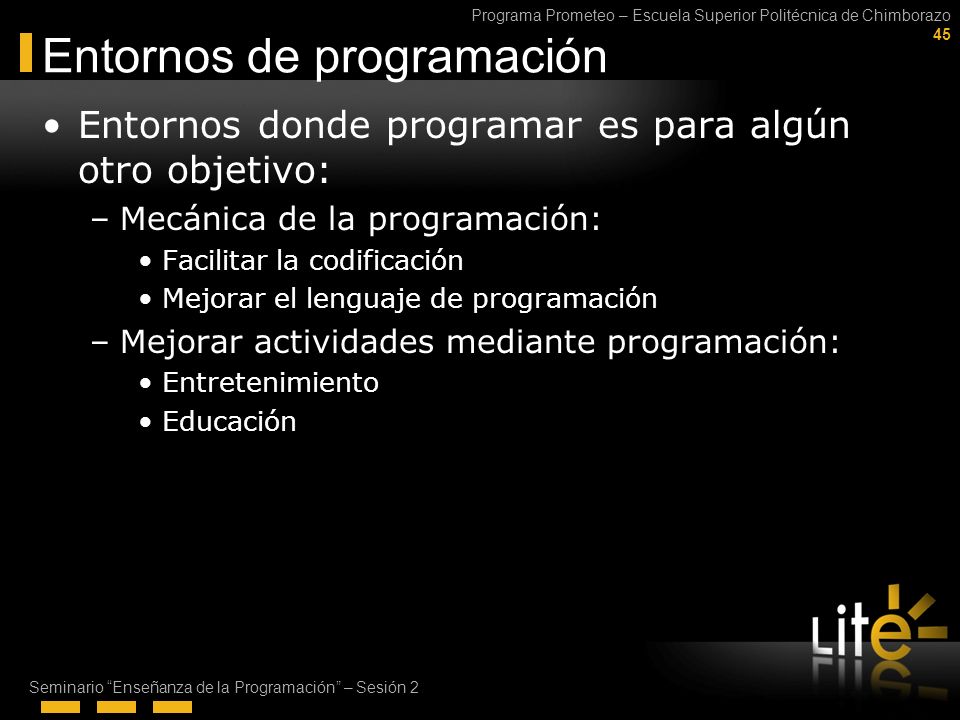 Programa Prometeo – Escuela Superior Politécnica de Chimborazo
45

Entornos de programación

• Entornos donde programar es para algún otro objetivo:
– Mecánica de la programación:
• Facilitar la codificación
• Mejorar el lenguaje de programación
– Mejorar actividades mediante programación:
• Entretenimiento
• Educación

Lite

Seminario "Enseñanza de la Programación" – Sesión 2